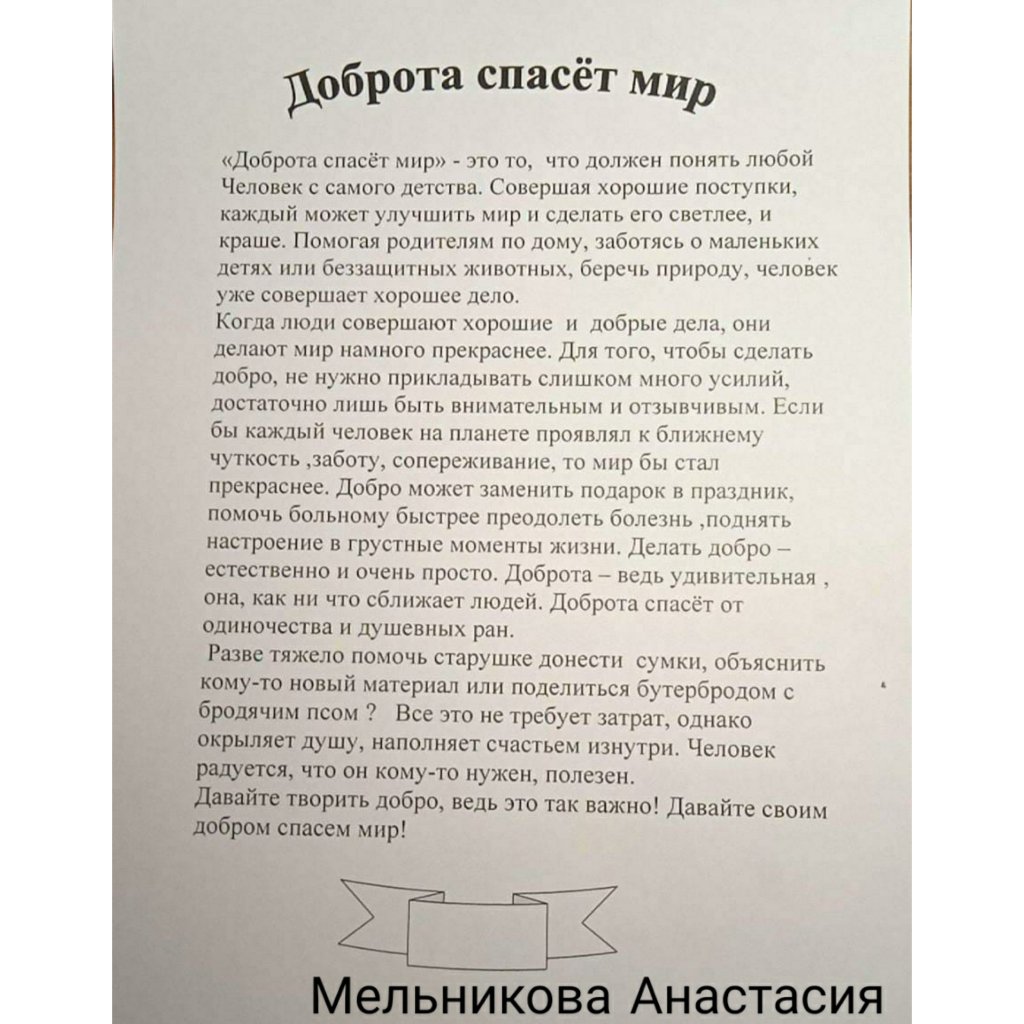 Доброта спасёт мир

«Доброта спасёт мир» - это то, что должен понять любой Человек с самого детства. Совершая хорошие поступки, каждый может улучшить мир и сделать его светлее, и краше. Помогая родителям по дому, заботясь о маленьких детях или беззащитных животных, беречь природу, человек уже совершает хорошее дело.
Когда люди совершают хорошие и добрые дела, они делают мир намного прекраснее. Для того, чтобы сделать добро, не нужно прикладывать слишком много усилий, достаточно лишь быть внимательным и отзывчивым. Если бы каждый человек на планете проявлял к ближнему чуткость ,заботу, сопереживание, то мир бы стал прекраснее. Добро может заменить подарок в праздник, помочь больному быстрее преодолеть болезнь ,поднять настроение в грустные моменты жизни. Делать добро – естественно и очень просто. Доброта – ведь удивительная , она, как ни что сближает людей. Доброта спасёт от одиночества и душевных ран.
Разве тяжело помочь старушке донести сумки, объяснить кому-то новый материал или поделиться бутербродом с бродячим псом ? Все это не требует затрат, однако окрыляет душу, наполняет счастьем изнутри. Человек радуется, что он кому-то нужен, полезен.
Давайте творить добро, ведь это так важно! Давайте своим добром спасем мир!

Мельникова Анастасия